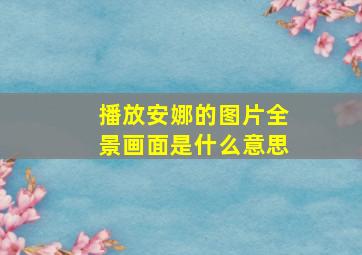 播放安娜的图片全景画面是什么意思